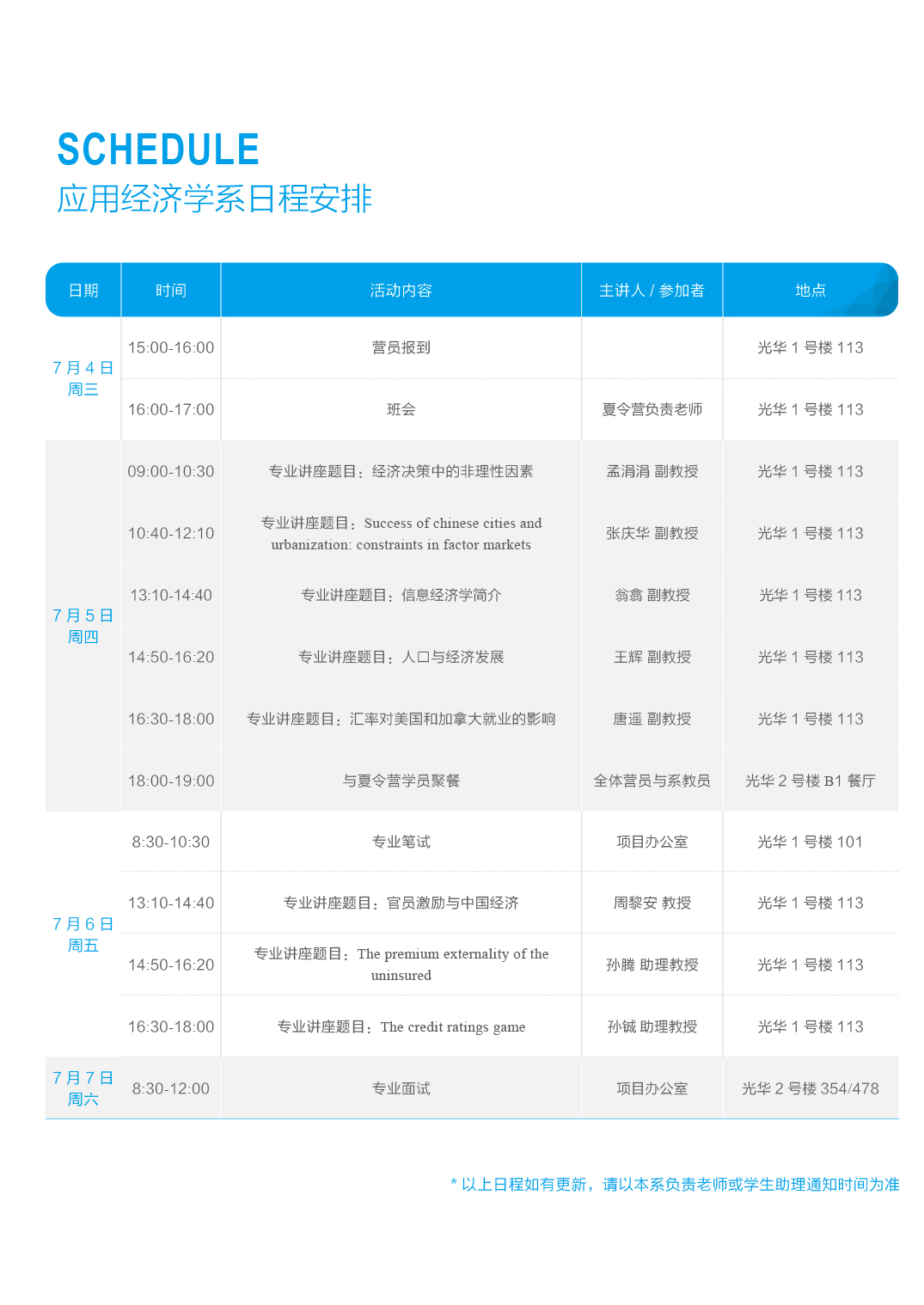 SCHEDULE
应用经济学系日程安排

| 日期 | 时间 | 活动内容 | 主讲人 / 参加者 | 地点 |
|---|---|---|---|---|
| 7 月 4 日 周三 | 15:00-16:00 | 营员报到 | | 光华 1 号楼 113 |
| | 16:00-17:00 | 班会 | 夏令营负责老师 | 光华 1 号楼 113 |
| 7 月 5 日 周四 | 09:00-10:30 | 专业讲座题目：经济决策中的非理性因素 | 孟涓涓 副教授 | 光华 1 号楼 113 |
| | 10:40-12:10 | 专业讲座题目：Success of chinese cities and urbanization: constraints in factor markets | 张庆华 副教授 | 光华 1 号楼 113 |
| | 13:10-14:40 | 专业讲座题目：信息经济学简介 | 翁翕 副教授 | 光华 1 号楼 113 |
| | 14:50-16:20 | 专业讲座题目：人口与经济发展 | 王辉 副教授 | 光华 1 号楼 113 |
| | 16:30-18:00 | 专业讲座题目：汇率对美国和加拿大就业的影响 | 唐遥 副教授 | 光华 1 号楼 113 |
| | 18:00-19:00 | 与夏令营学员聚餐 | 全体营员与系教员 | 光华 2 号楼 B1 餐厅 |
| 7 月 6 日 周五 | 8:30-10:30 | 专业笔试 | 项目办公室 | 光华 1 号楼 101 |
| | 13:10-14:40 | 专业讲座题目：官员激励与中国经济 | 周黎安 教授 | 光华 1 号楼 113 |
| | 14:50-16:20 | 专业讲座题目：The premium externality of the uninsured | 孙腾 助理教授 | 光华 1 号楼 113 |
| | 16:30-18:00 | 专业讲座题目：The credit ratings game | 孙铖 助理教授 | 光华 1 号楼 113 |
| 7 月 7 日 周六 | 8:30-12:00 | 专业面试 | 项目办公室 | 光华 2 号楼 354/478 |

* 以上日程如有更新，请以本系负责老师或学生助理通知时间为准